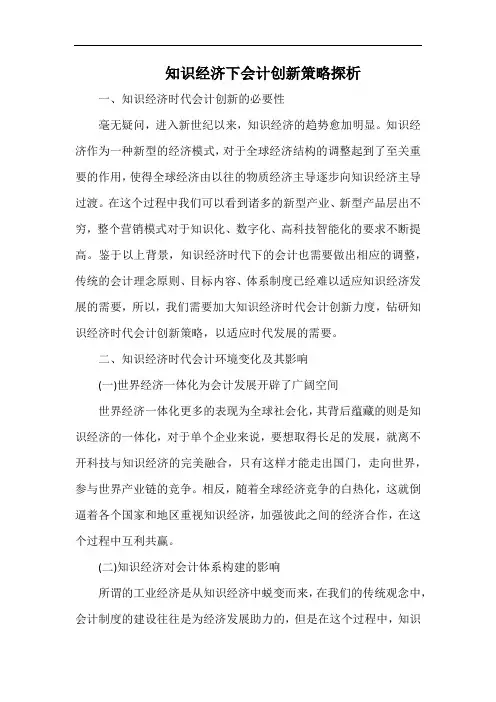 知识经济下会计创新策略探析

一、知识经济时代会计创新的必要性

毫无疑问，进入新世纪以来，知识经济的趋势愈加明显。知识经济作为一种新型的经济模式，对于全球经济结构的调整起到了至关重要的作用，使得全球经济由以往的物质经济主导逐步向知识经济主导过渡。在这个过程中我们可以看到诸多的新型产业、新型产品层出不穷，整个营销模式对于知识化、数字化、高科技智能化的要求不断提高。鉴于以上背景，知识经济时代下的会计也需要做出相应的调整，传统的会计理念原则、目标内容、体系制度已经难以适应知识经济发展的需要，所以，我们需要加大知识经济时代会计创新力度，钻研知识经济时代会计创新策略，以适应时代发展的需要。

二、知识经济时代会计环境变化及其影响

(一)世界经济一体化为会计发展开辟了广阔空间

世界经济一体化更多的表现为全球社会化，其背后蕴藏的则是知识经济的一体化，对于单个企业来说，要想取得长足的发展，就离不开科技与知识经济的完美融合，只有这样才能走出国门，走向世界，参与世界产业链的竞争。相反，随着全球经济竞争的白热化，这就倒逼着各个国家和地区重视知识经济，加强彼此之间的经济合作，在这个过程中互利共赢。

(二)知识经济对会计体系构建的影响

所谓的工业经济是从知识经济中蜕变而来，在我们的传统观念中，会计制度的建设往往是为经济发展助力的，但是在这个过程中，知识